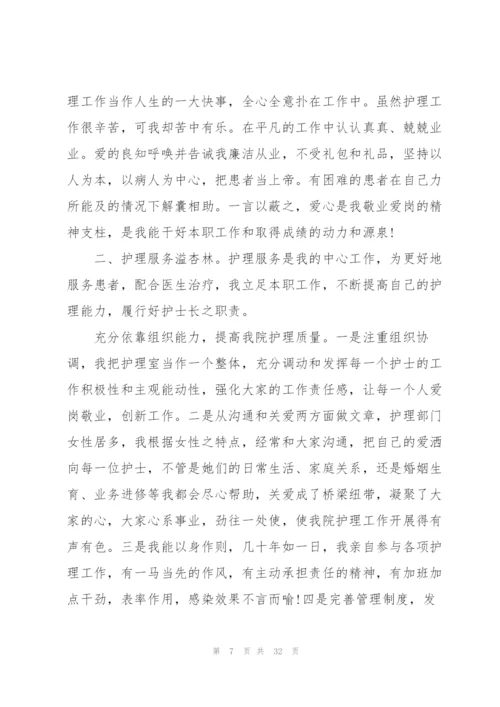 理工作当作人生的一大快事，全心全意扑在工作中。虽然护理工作很辛苦，可我却苦中有乐。在平凡的工作中认认真真、兢兢业业。爱的良知呼唤并告诫我廉洁从业，不受礼包和礼品，坚持以人为本，以病人为中心，把患者当上帝。有困难的患者在自己力所能及的情况下解囊相助。一言以蔽之，爱心是我敬业爱岗的精神支柱，是我能干好本职工作和取得成绩的动力和源泉！

二、护理服务溢杏林。护理服务是我的中心工作，为更好地服务患者，配合医生治疗，我立足本职工作，不断提高自己的护理能力，履行好护士长之职责。

充分依靠组织能力，提高我院护理质量。一是注重组织协调，我把护理室当作一个整体，充分调动和发挥每一个护士的工作积极性和主观能动性，强化大家的工作责任感，让每一个人爱岗敬业，创新工作。二是从沟通和关爱两方面做文章，护理部门女性居多，我根据女性之特点，经常和大家沟通，把自己的爱洒向每一位护士，不管是她们的日常生活、家庭关系，还是婚姻生育、业务进修等我都会尽心帮助，关爱成了桥梁纽带，凝聚了大家的心，大家心系事业，劲往一处使，使我院护理工作开展得有声有色。三是我能以身作则，几十年如一日，我亲自参与各项护理工作，有一马当先的作风，有主动承担责任的精神，有加班加点干劲，表率作用，感染效果不言而喻！四是完善管理制度，发

第 7 页 共 32 页